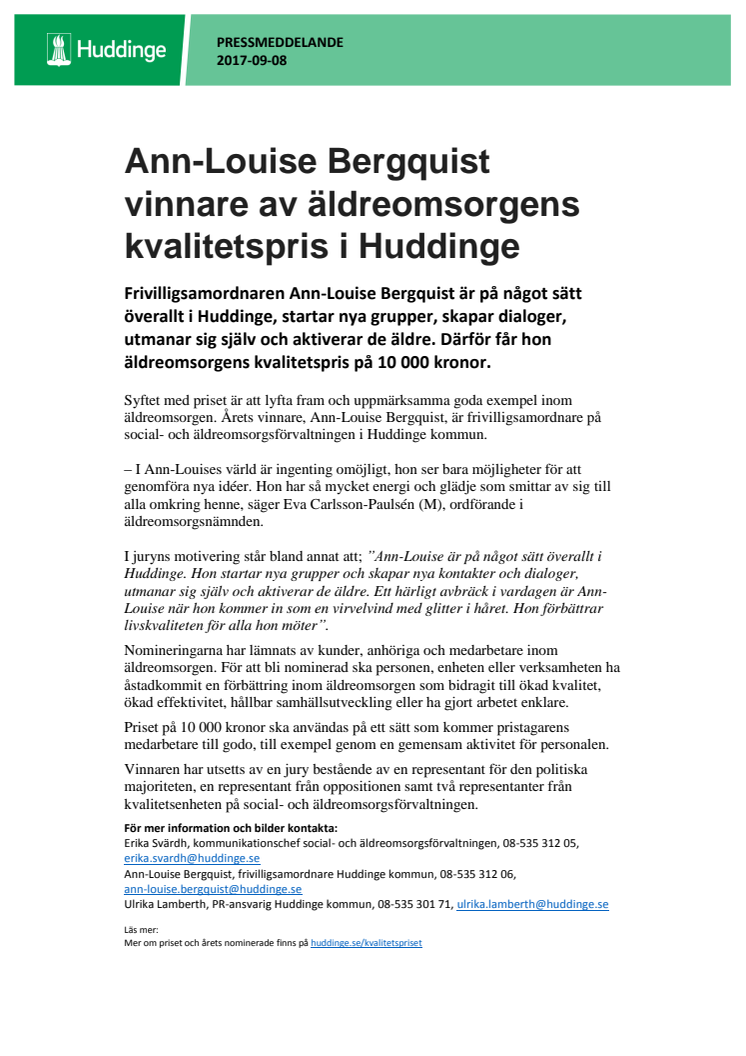 Huddinge

PRESSMEDDELANDE
2017-09-08

Ann-Louise Bergquist vinnare av äldreomsorgens kvalitetspris i Huddinge

Frivilligsamordnaren Ann-Louise Bergquist är på något sätt överallt i Huddinge, startar nya grupper, skapar dialoger, utmanar sig själv och aktiverar de äldre. Därför får hon äldreomsorgens kvalitetspris på 10 000 kronor.

Syftet med priset är att lyfta fram och uppmärksamma goda exempel inom äldreomsorgen. Årets vinnare, Ann-Louise Bergquist, är frivilligsamordnare på social- och äldreomsorgsförvaltningen i Huddinge kommun.

– I Ann-Louises värld är ingenting omöjligt, hon ser bara möjligheter för att genomföra nya idéer. Hon har så mycket energi och glädje som smittar av sig till alla omkring henne, säger Eva Carlsson-Paulsén (M), ordförande i äldreomsorgsnämnden.

I juryns motivering står bland annat att; ”Ann-Louise är på något sätt överallt i Huddinge. Hon startar nya grupper och skapar nya kontakter och dialoger, utmanar sig själv och aktiverar de äldre. Ett härligt avbräck i vardagen är Ann-Louise när hon kommer in som en virvelvind med glitter i håret. Hon förbättrar livskvaliteten för alla hon möter”.

Nomineringarna har lämnats av kunder, anhöriga och medarbetare inom äldreomsorgen. För att bli nominerad ska personen, enheten eller verksamheten ha åstadkommit en förbättring inom äldreomsorgen som bidragit till ökad kvalitet, ökad effektivitet, hållbar samhällsutveckling eller ha gjort arbetet enklare.

Priset på 10 000 kronor ska användas på ett sätt som kommer pristagarens medarbetare till godo, till exempel genom en gemensam aktivitet för personalen.

Vinnaren har utsetts av en jury bestående av en representant för den politiska majoriteten, en representant från oppositionen samt två representanter från kvalitetsenheten på social- och äldreomsorgsförvaltningen.

För mer information och bilder kontakta:
Erika Svärdh, kommunikationschef social- och äldreomsorgsförvaltningen, 08-535 312 05, erika.svardh@huddinge.se
Ann-Louise Bergquist, frivilligsamordnare Huddinge kommun, 08-535 312 06, ann-louise.bergquist@huddinge.se
Ulrika Lamberth, PR-ansvarig Huddinge kommun, 08-535 301 71, ulrika.lamberth@huddinge.se

Läs mer:
Mer om priset och årets nominerade finns på huddinge.se/kvalitetspriset